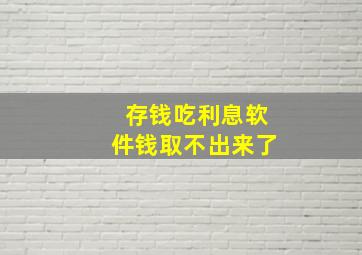 存钱吃利息软件钱取不出来了